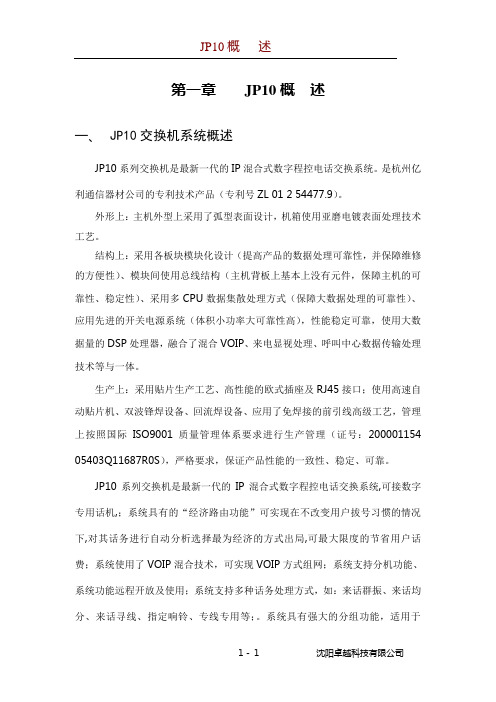 JP10 概 述

第一章 JP10 概 述

一、 JP10 交换机系统概述

JP10 系列交换机是最新一代的 IP 混合式数字程控电话交换系统。是杭州亿利通信器材公司的专利技术产品（专利号 ZL 01 2 54477.9）。

外形上：主机外型上采用了弧型表面设计，机箱使用亚磨电镀表面处理技术工艺。

结构上：采用各板块模块化设计（提高产品的数据处理可靠性，并保障维修的方便性）、模块间使用总线结构（主机背板上基本上没有元件，保障主机的可靠性、稳定性）、采用多 CPU 数据集散处理方式（保障大数据处理的可靠性）、应用先进的开关电源系统（体积小功率大可靠性高），性能稳定可靠，使用大数据量的 DSP 处理器，融合了混合 VOIP、来电显视处理、呼叫中心数据传输处理技术等与一体。

生产上：采用贴片生产工艺、高性能的欧式插座及 RJ45 接口；使用高速自动贴片机、双波锋焊设备、回流焊设备、应用了免焊接的前引线高级工艺，管理上按照国际 ISO9001 质量管理体系要求进行生产管理（证号：200001154 05403Q11687R0S），严格要求，保证产品性能的一致性、稳定、可靠。

JP10 系列交换机是最新一代的 IP 混合式数字程控电话交换系统,可接数字专用话机；系统具有的“经济路由功能”可实现在不改变用户拨号习惯的情况下,对其话务进行自动分析选择最为经济的方式出局,可最大限度的节省用户话费；系统使用了 VOIP 混合技术，可实现 VOIP 方式组网；系统支持分机功能、系统功能远程开放及使用；系统支持多种话务处理方式，如：来话群振、来话均分、来话寻线、指定响铃、专线专用等；。系统具有强大的分组功能，适用于

1 - 1 沈阳卓越科技有限公司